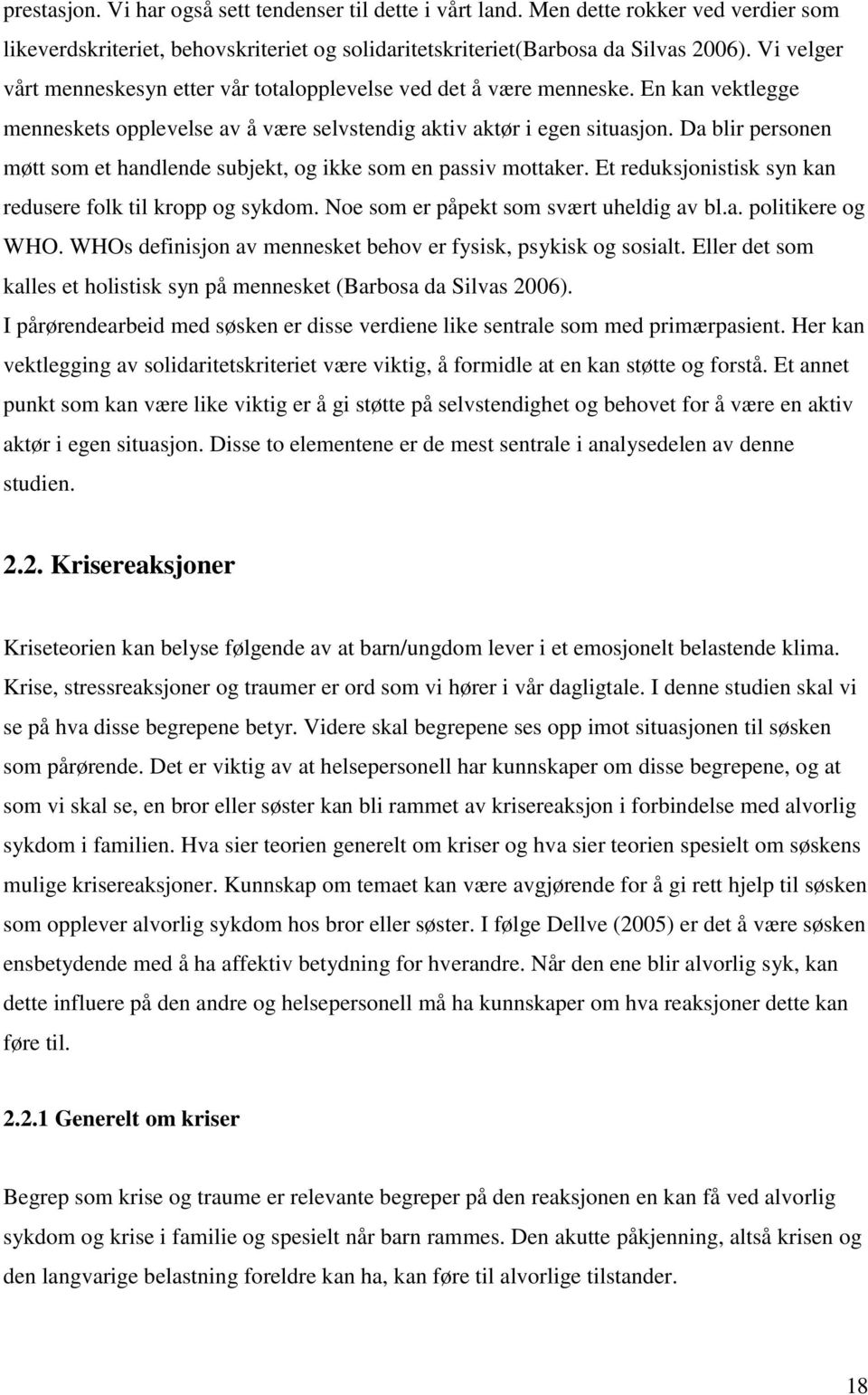 prestasjon. Vi har også sett tendenser til dette i vårt land. Men dette rokker ved verdier som likeverdskriteriet, behovskriteriet og solidaritetskriteriet(Barbosa da Silvas 2006). Vi velger vårt menneskesyn etter vår totalopplevelse ved det å være menneske. En kan vektlegge menneskets opplevelse av å være selvstendig aktiv aktør i egen situasjon. Da blir personen møtt som et handlende subjekt, og ikke som en passiv mottaker. Et reduksjonistisk syn kan redusere folk til kropp og sykdom. Noe som er påpekt som svært uheldig av bl.a. politikere og WHO. WHOs definisjon av mennesket behov er fysisk, psykisk og sosialt. Eller det som kalles et holistisk syn på mennesket (Barbosa da Silvas 2006).
I pårørendearbeid med søsken er disse verdiene like sentrale som med primærpasient. Her kan vektlegging av solidaritetskriteriet være viktig, å formidle at en kan støtte og forstå. Et annet punkt som kan være like viktig er å gi støtte på selvstendighet og behovet for å være en aktiv aktør i egen situasjon. Disse to elementene er de mest sentrale i analysedelen av denne studien.

2.2. Krisereaksjoner

Kriseteorien kan belyse følgende av at barn/ungdom lever i et emosjonelt belastende klima. Krise, stressreaksjoner og traumer er ord som vi hører i vår dagligtale. I denne studien skal vi se på hva disse begrepene betyr. Videre skal begrepene ses opp imot situasjonen til søsken som pårørende. Det er viktig av at helsepersonell har kunnskaper om disse begrepene, og at som vi skal se, en bror eller søster kan bli rammet av krisereaksjon i forbindelse med alvorlig sykdom i familien. Hva sier teorien generelt om kriser og hva sier teorien spesielt om søskens mulige krisereaksjoner. Kunnskap om temaet kan være avgjørende for å gi rett hjelp til søsken som opplever alvorlig sykdom hos bror eller søster. I følge Dellve (2005) er det å være søsken ensbetydende med å ha affektiv betydning for hverandre. Når den ene blir alvorlig syk, kan dette influere på den andre og helsepersonell må ha kunnskaper om hva reaksjoner dette kan føre til.

2.2.1 Generelt om kriser

Begrep som krise og traume er relevante begreper på den reaksjonen en kan få ved alvorlig sykdom og krise i familie og spesielt når barn rammes. Den akutte påkjenning, altså krisen og den langvarige belastning foreldre kan ha, kan føre til alvorlige tilstander.

18